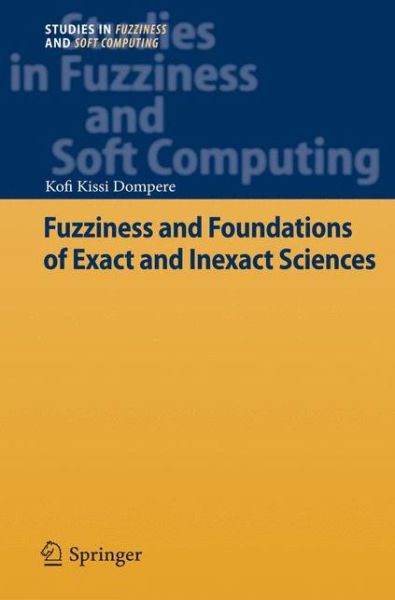 STUDIES IN FUZZINESS AND SOFT COMPUTING

Studies in Fuzziness and Soft Computing

Kofi Kissi Dompere

Fuzziness and Foundations of Exact and Inexact Sciences

Springer